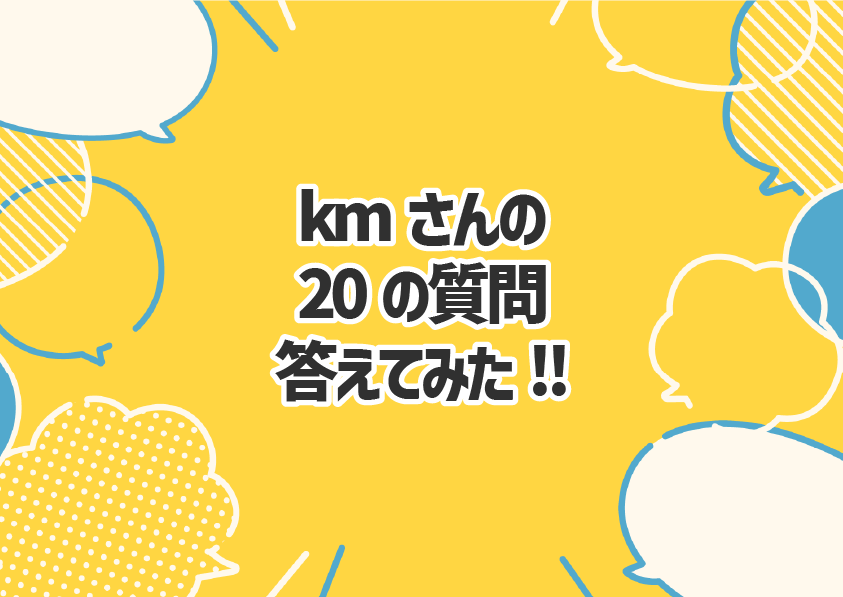 km さんの
20 の質問
答えてみた !!